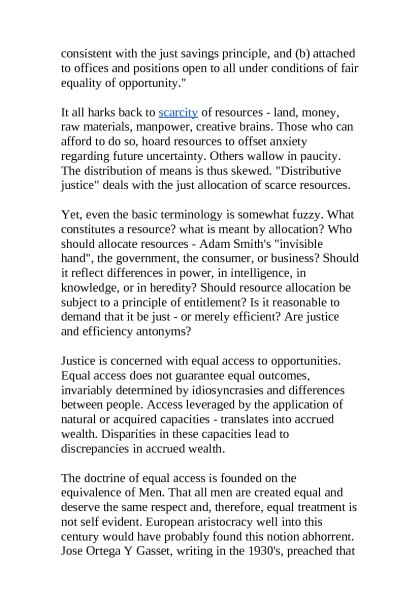 consistent with the just savings principle, and (b) attached to offices and positions open to all under conditions of fair equality of opportunity."

It all harks back to scarcity of resources - land, money, raw materials, manpower, creative brains. Those who can afford to do so, hoard resources to offset anxiety regarding future uncertainty. Others wallow in paucity. The distribution of means is thus skewed. "Distributive justice" deals with the just allocation of scarce resources.

Yet, even the basic terminology is somewhat fuzzy. What constitutes a resource? what is meant by allocation? Who should allocate resources - Adam Smith's "invisible hand", the government, the consumer, or business? Should it reflect differences in power, in intelligence, in knowledge, or in heredity? Should resource allocation be subject to a principle of entitlement? Is it reasonable to demand that it be just - or merely efficient? Are justice and efficiency antonyms?

Justice is concerned with equal access to opportunities. Equal access does not guarantee equal outcomes, invariably determined by idiosyncrasies and differences between people. Access leveraged by the application of natural or acquired capacities - translates into accrued wealth. Disparities in these capacities lead to discrepancies in accrued wealth.

The doctrine of equal access is founded on the equivalence of Men. That all men are created equal and deserve the same respect and, therefore, equal treatment is not self evident. European aristocracy well into this century would have probably found this notion abhorrent. Jose Ortega Y Gasset, writing in the 1930's, preached that